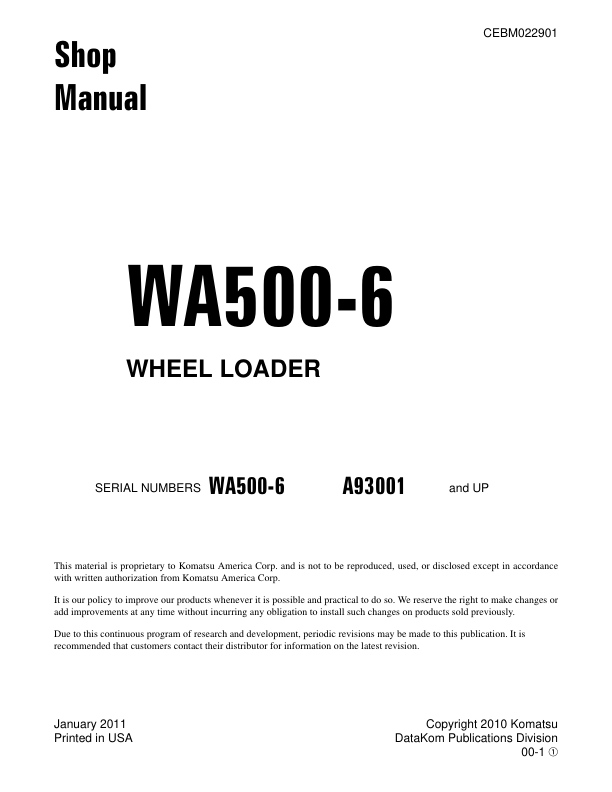 CEBM022901

Shop Manual

WA500-6

WHEEL LOADER

SERIAL NUMBERS WA500-6 A93001 and UP

This material is proprietary to Komatsu America Corp. and is not to be reproduced, used, or disclosed except in accordance with written authorization from Komatsu America Corp.

It is our policy to improve our products whenever it is possible and practical to do so. We reserve the right to make changes or add improvements at any time without incurring any obligation to install such changes on products sold previously.

Due to this continuous program of research and development, periodic revisions may be made to this publication. It is recommended that customers contact their distributor for information on the latest revision.

January 2011
Printed in USA

Copyright 2010 Komatsu
DataKom Publications Division
00-1 ①